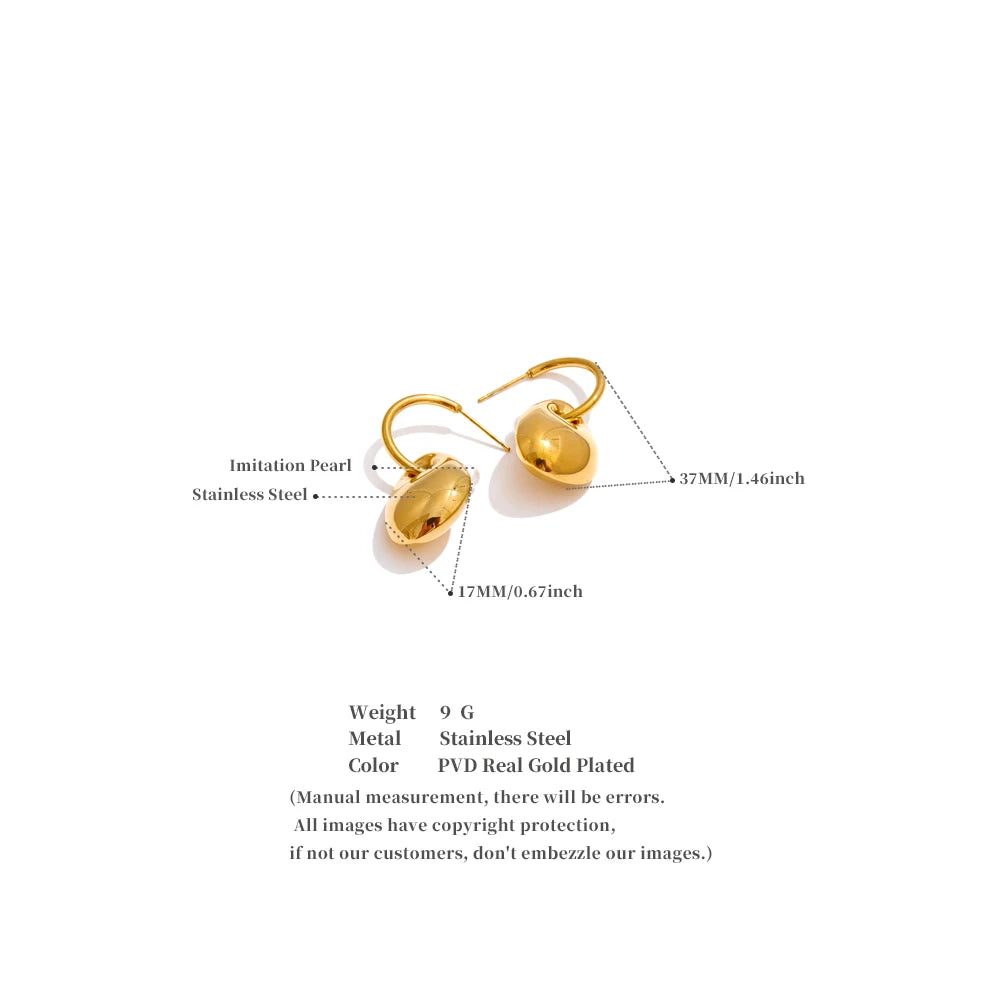 Imitation Pearl
Stainless Steel
37MM/1.46inch
17MM/0.67inch

Weight 9 G
Metal Stainless Steel
Color PVD Real Gold Plated
(Manual measurement, there will be errors.
All images have copyright protection,
if not our customers, don't embezzle our images.)